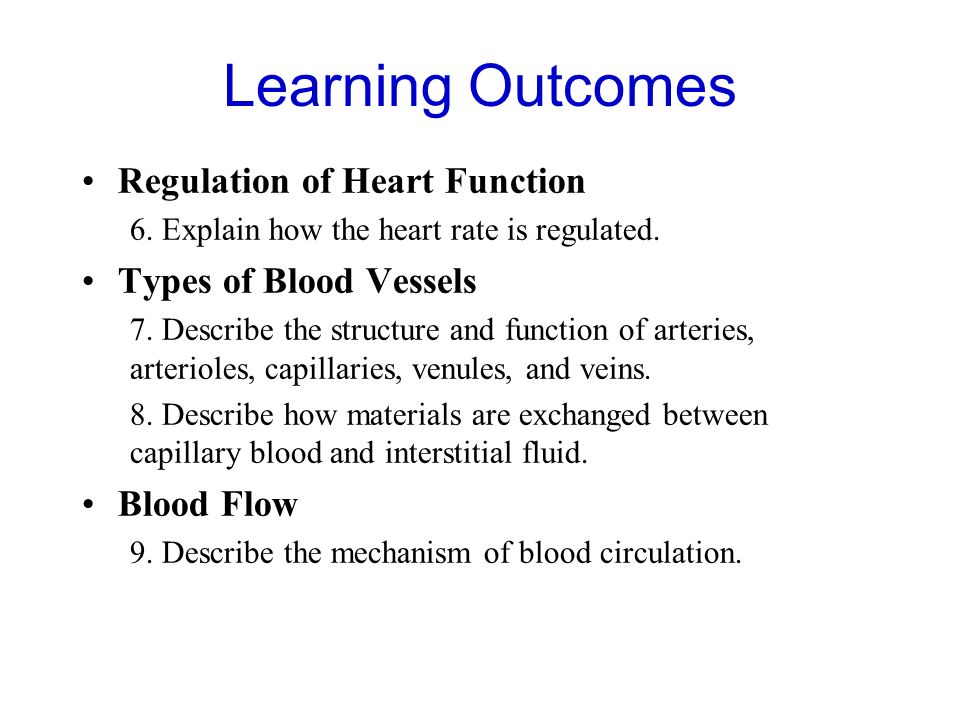 Learning Outcomes

• Regulation of Heart Function

6. Explain how the heart rate is regulated.

• Types of Blood Vessels

7. Describe the structure and function of arteries, arterioles, capillaries, venules, and veins.

8. Describe how materials are exchanged between capillary blood and interstitial fluid.

• Blood Flow

9. Describe the mechanism of blood circulation.